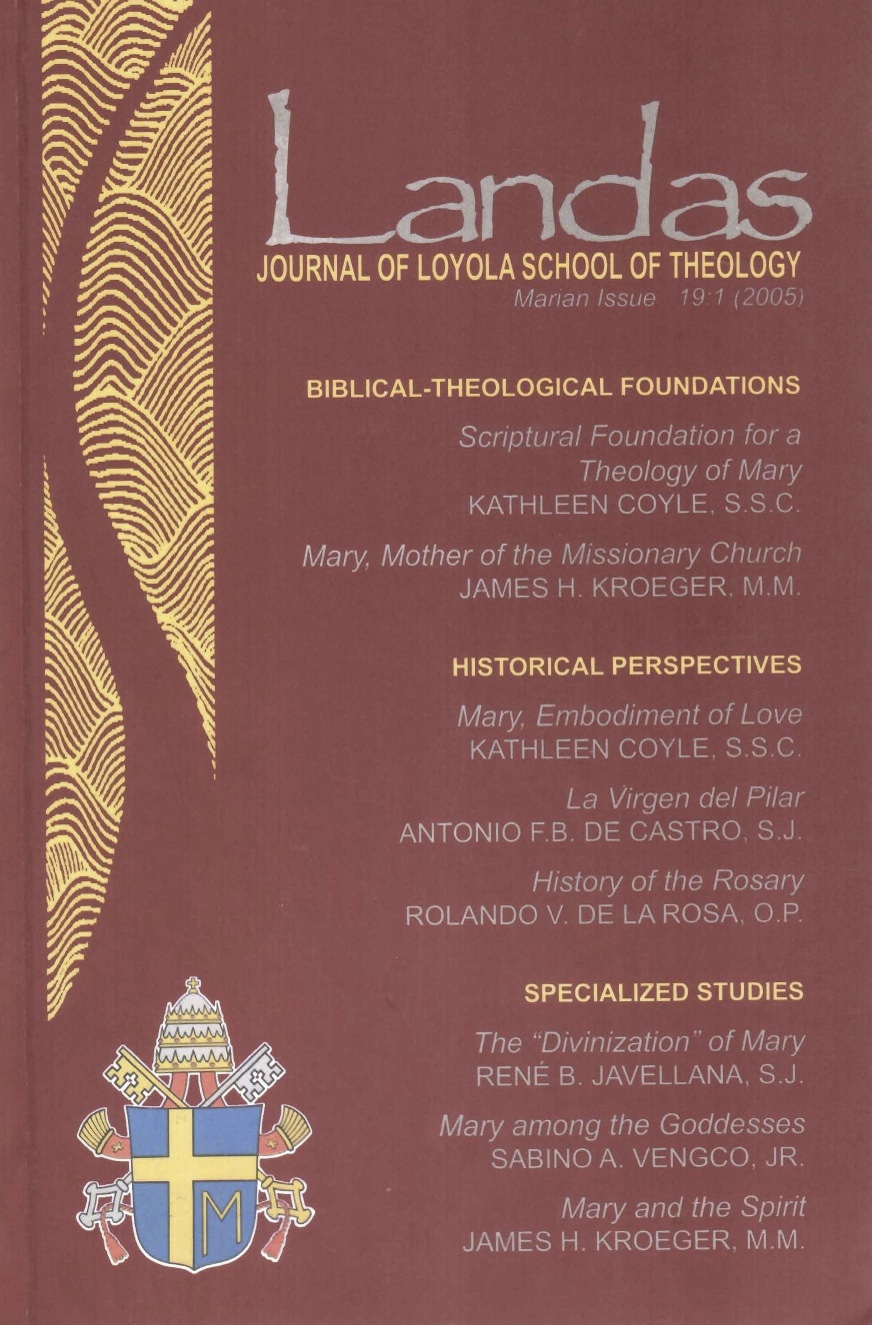 Landas
JOURNAL OF LOYOLA SCHOOL OF THEOLOGY
Marian Issue 19:1 (2005)

BIBLICAL-THEOLOGICAL FOUNDATIONS

Scriptural Foundation for a Theology of Mary
KATHLEEN COYLE, S.S.C.

Mary, Mother of the Missionary Church
JAMES H. KROEGER, M.M.

HISTORICAL PERSPECTIVES

Mary, Embodiment of Love
KATHLEEN COYLE, S.S.C.

La Virgen del Pilar
ANTONIO F.B. DE CASTRO, S.J.

History of the Rosary
ROLANDO V. DE LA ROSA, O.P.

SPECIALIZED STUDIES

The "Divinization" of Mary
RENÉ B. JAVELLANA, S.J.

Mary among the Goddesses
SABINO A. VENGCO, JR.

Mary and the Spirit
JAMES H. KROEGER, M.M.

M